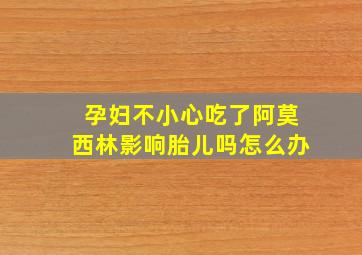 孕妇不小心吃了阿莫西林影响胎儿吗怎么办